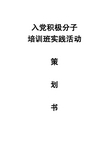 入党积极分子
培训班实践活动

策

划

书